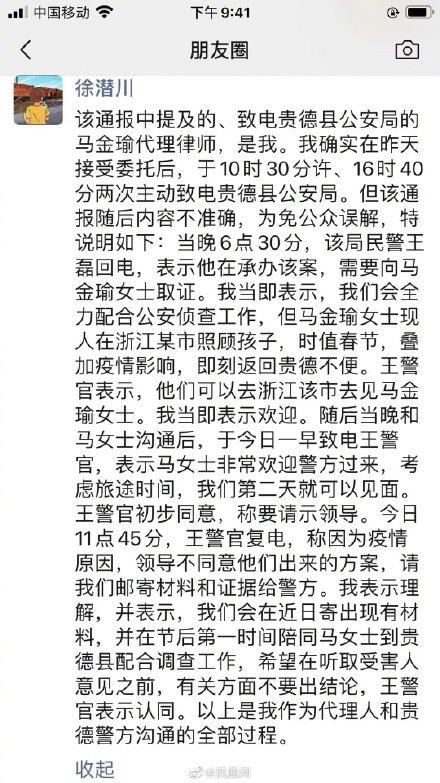 中国移动 下午 9:41

朋友圈

徐潜川

该通报中提及的、致电贵德县公安局的马金瑜代理律师，是我。我确实在昨天接受委托后，于10时30分许、16时40分两次主动致电贵德县公安局。但该通报随后内容不准确，为免公众误解，特说明如下：当晚6点30分，该局民警王磊回电，表示他在承办该案，需要向马金瑜女士取证。我当即表示，我们会全力配合公安侦查工作，但马金瑜女士现人在浙江某市照顾孩子，时值春节，叠加疫情影响，即刻返回贵德不便。王警官表示，他们可以去浙江该市去见马金瑜女士。我当即表示欢迎。随后当晚和马女士沟通后，于今日一早致电王警官，表示马女士非常欢迎警方过来，考虑旅途时间，我们第二天就可以见面。王警官初步同意，称要请示领导。今日11点45分，王警官复电，称因为疫情原因，领导不同意他们出来的方案，请我们邮寄材料和证据给警方。我表示理解，并表示，我们会在近日寄出现有材料，并在节后第一时间陪同马女士到贵德县配合调查工作，希望在听取受害人意见之前，有关方面不要出结论，王警官表示认同。以上是我作为代理人和贵德警方沟通的全部过程。

收起

@凤凰网